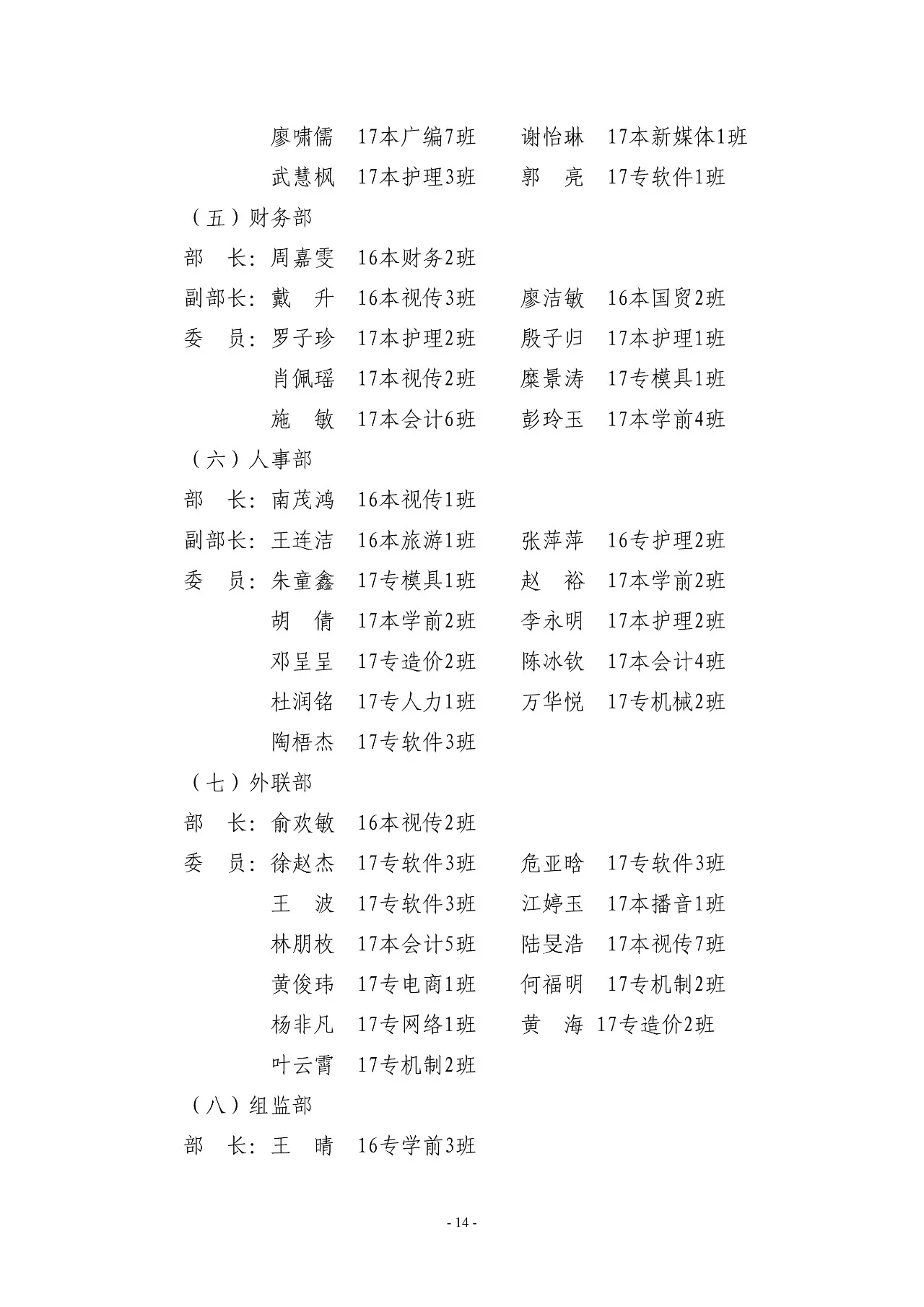 廖啸儒　17本广编7班　　谢怡琳　17本新媒体1班
武慧枫　17本护理3班　　郭　亮　17专软件1班

（五）财务部

部　长：周嘉雯　16本财务2班
副部长：戴　升　16本视传3班　　廖洁敏　16本国贸2班
委　员：罗子珍　17本护理2班　　殷子归　17本护理1班
肖佩瑶　17本视传2班　　糜景涛　17专模具1班
施　敏　17本会计6班　　彭玲玉　17本学前4班

（六）人事部

部　长：南茂鸿　16本视传1班
副部长：王连洁　16本旅游1班　　张萍萍　16专护理2班
委　员：朱童鑫　17专模具1班　　赵　裕　17本学前2班
胡　倩　17本学前2班　　李永明　17本护理2班
邓呈呈　17专造价2班　　陈冰钦　17本会计4班
杜润铭　17专人力1班　　万华悦　17专机械2班
陶梧杰　17专软件3班

（七）外联部

部　长：俞欢敏　16本视传2班
委　员：徐赵杰　17专软件3班　　危亚晗　17专软件3班
王　波　17专软件3班　　江婷玉　17本播音1班
林朋枚　17本会计5班　　陆旻浩　17本视传7班
黄俊玮　17专电商1班　　何福明　17专机制2班
杨非凡　17专网络1班　　黄　海　17专造价2班
叶云霄　17专机制2班

（八）组监部

部　长：王　晴　16专学前3班

- 14 -